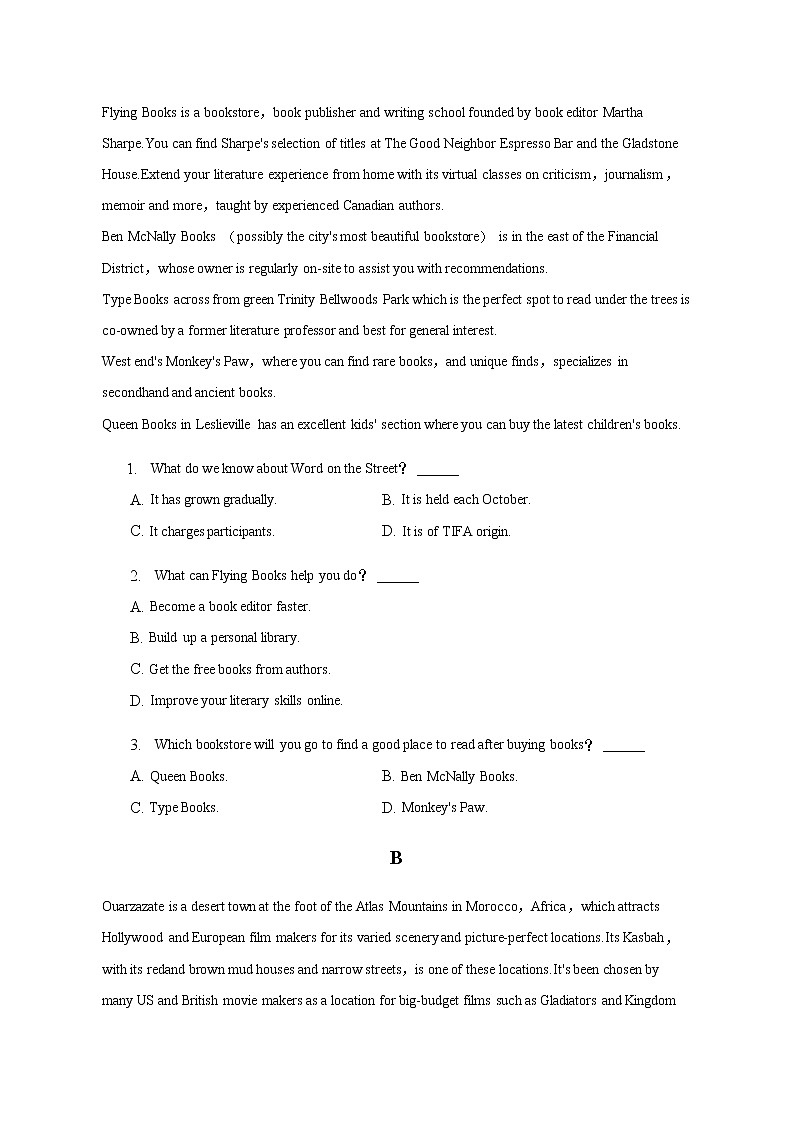 Flying Books is a bookstore，book publisher and writing school founded by book editor Martha Sharpe.You can find Sharpe's selection of titles at The Good Neighbor Espresso Bar and the Gladstone House.Extend your literature experience from home with its virtual classes on criticism，journalism，memoir and more，taught by experienced Canadian authors.

Ben McNally Books （possibly the city's most beautiful bookstore） is in the east of the Financial District，whose owner is regularly on-site to assist you with recommendations.

Type Books across from green Trinity Bellwoods Park which is the perfect spot to read under the trees is co-owned by a former literature professor and best for general interest.

West end's Monkey's Paw，where you can find rare books，and unique finds，specializes in secondhand and ancient books.

Queen Books in Leslieville has an excellent kids' section where you can buy the latest children's books.

1. What do we know about Word on the Street？ ______

A. It has grown gradually.
B. It is held each October.
C. It charges participants.
D. It is of TIFA origin.

2. What can Flying Books help you do？ ______

A. Become a book editor faster.
B. Build up a personal library.
C. Get the free books from authors.
D. Improve your literary skills online.

3. Which bookstore will you go to find a good place to read after buying books？ ______

A. Queen Books.
B. Ben McNally Books.
C. Type Books.
D. Monkey's Paw.

B

Ouarzazate is a desert town at the foot of the Atlas Mountains in Morocco，Africa，which attracts Hollywood and European film makers for its varied scenery and picture-perfect locations.Its Kasbah，with its redand brown mud houses and narrow streets，is one of these locations.It's been chosen by many US and British movie makers as a location for big-budget films such as Gladiators and Kingdom